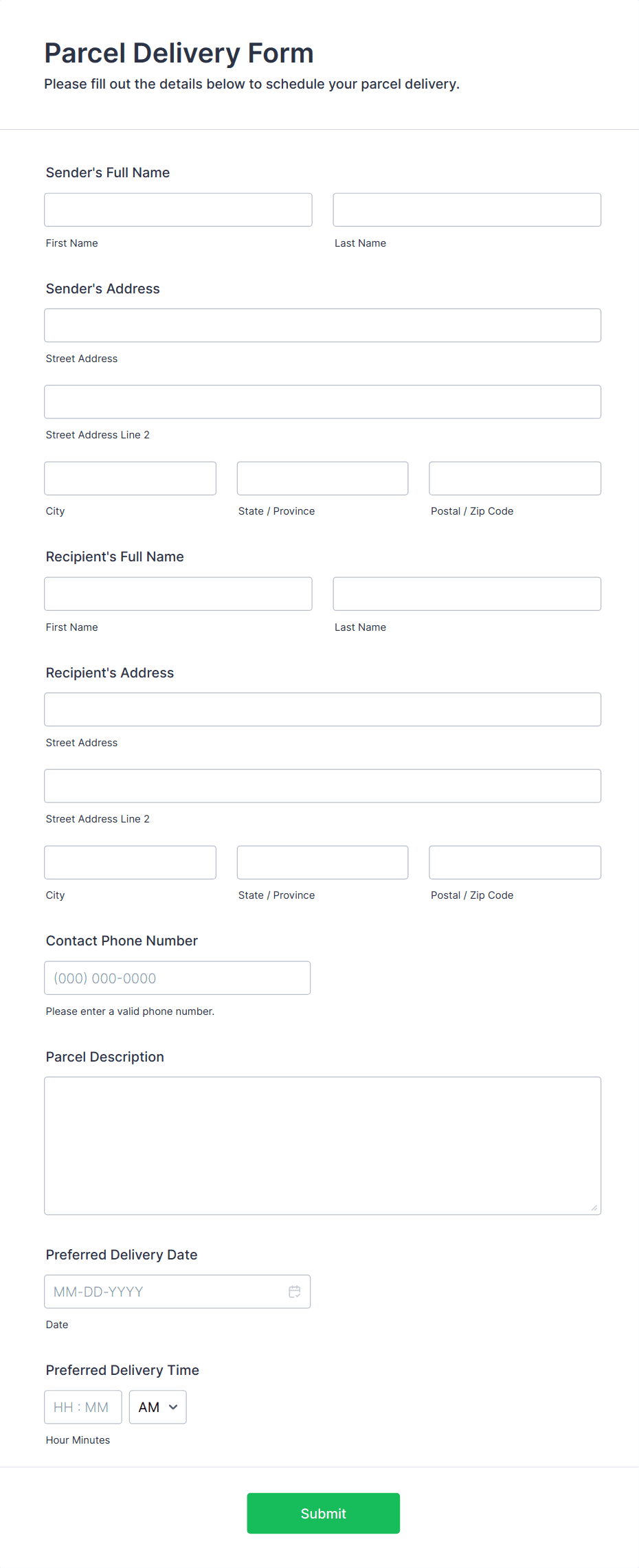 Parcel Delivery Form
Please fill out the details below to schedule your parcel delivery.

Sender's Full Name

First Name

Last Name

Sender's Address

Street Address

Street Address Line 2

City

State / Province

Postal / Zip Code

Recipient's Full Name

First Name

Last Name

Recipient's Address

Street Address

Street Address Line 2

City

State / Province

Postal / Zip Code

Contact Phone Number

(000) 000-0000

Please enter a valid phone number.

Parcel Description

Preferred Delivery Date

MM-DD-YYYY

Date

Preferred Delivery Time

HH : MM

AM

Hour Minutes

Submit